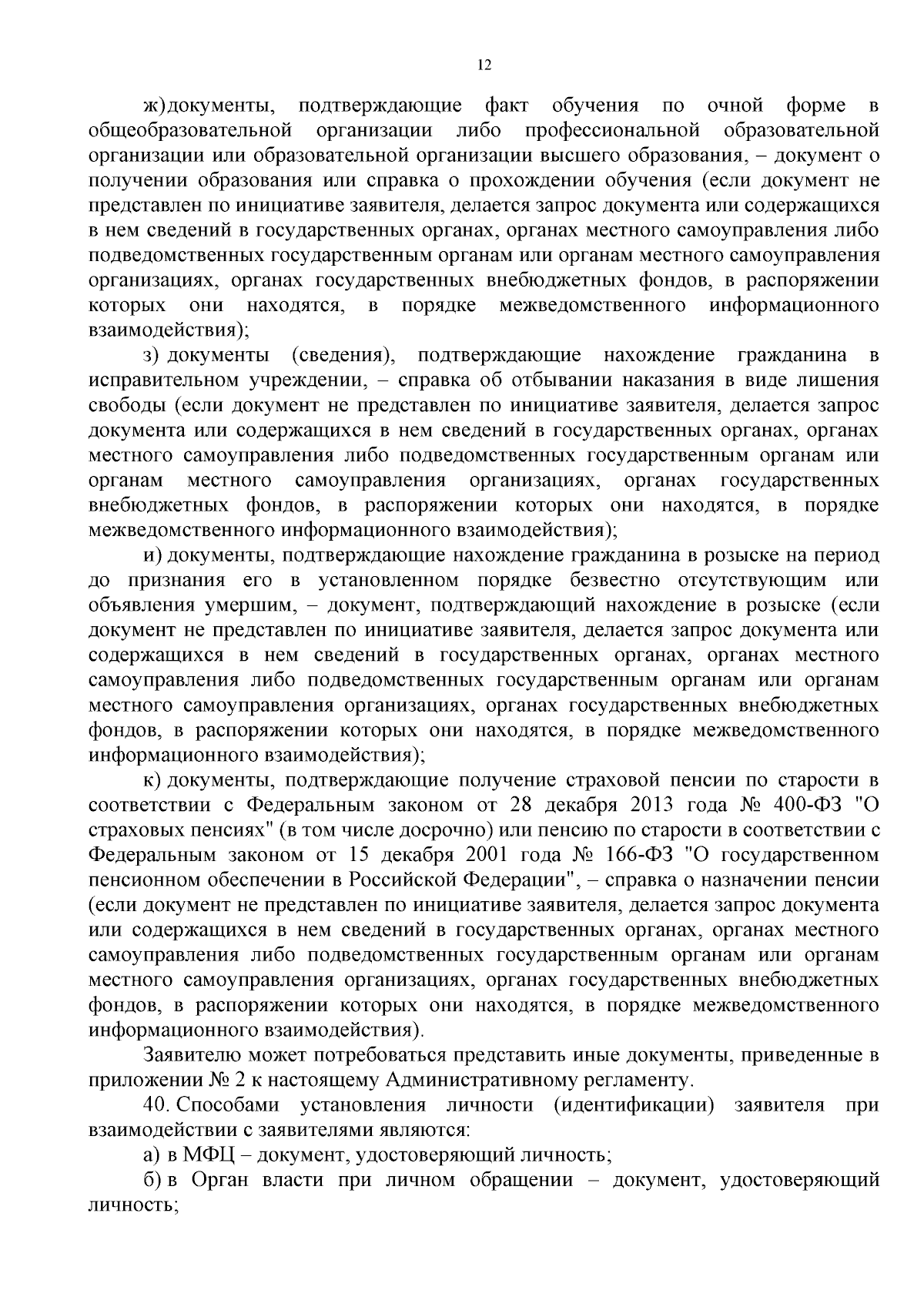 12

ж) документы, подтверждающие факт обучения по очной форме в общеобразовательной организации либо профессиональной образовательной организации или образовательной организации высшего образования, – документ о получении образования или справка о прохождении обучения (если документ не представлен по инициативе заявителя, делается запрос документа или содержащихся в нем сведений в государственных органах, органах местного самоуправления либо подведомственных государственным органам или органам местного самоуправления организациях, органах государственных внебюджетных фондов, в распоряжении которых они находятся, в порядке межведомственного информационного взаимодействия);

з) документы (сведения), подтверждающие нахождение гражданина в исправительном учреждении, – справка об отбывании наказания в виде лишения свободы (если документ не представлен по инициативе заявителя, делается запрос документа или содержащихся в нем сведений в государственных органах, органах местного самоуправления либо подведомственных государственным органам или органам местного самоуправления организациях, органах государственных внебюджетных фондов, в распоряжении которых они находятся, в порядке межведомственного информационного взаимодействия);

и) документы, подтверждающие нахождение гражданина в розыске на период до признания его в установленном порядке безвестно отсутствующим или объявления умершим, – документ, подтверждающий нахождение в розыске (если документ не представлен по инициативе заявителя, делается запрос документа или содержащихся в нем сведений в государственных органах, органах местного самоуправления либо подведомственных государственным органам или органам местного самоуправления организациях, органах государственных внебюджетных фондов, в распоряжении которых они находятся, в порядке межведомственного информационного взаимодействия);

к) документы, подтверждающие получение страховой пенсии по старости в соответствии с Федеральным законом от 28 декабря 2013 года № 400-ФЗ "О страховых пенсиях" (в том числе досрочно) или пенсию по старости в соответствии с Федеральным законом от 15 декабря 2001 года № 166-ФЗ "О государственном пенсионном обеспечении в Российской Федерации", – справка о назначении пенсии (если документ не представлен по инициативе заявителя, делается запрос документа или содержащихся в нем сведений в государственных органах, органах местного самоуправления либо подведомственных государственным органам или органам местного самоуправления организациях, органах государственных внебюджетных фондов, в распоряжении которых они находятся, в порядке межведомственного информационного взаимодействия).

Заявителю может потребоваться представить иные документы, приведенные в приложении № 2 к настоящему Административному регламенту.

40. Способами установления личности (идентификации) заявителя при взаимодействии с заявителями являются:

а) в МФЦ – документ, удостоверяющий личность;

б) в Орган власти при личном обращении – документ, удостоверяющий личность;